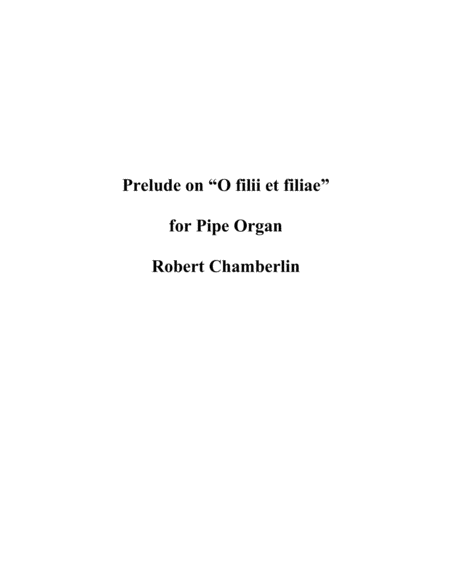 Prelude on "O filii et filiae"

for Pipe Organ

Robert Chamberlin